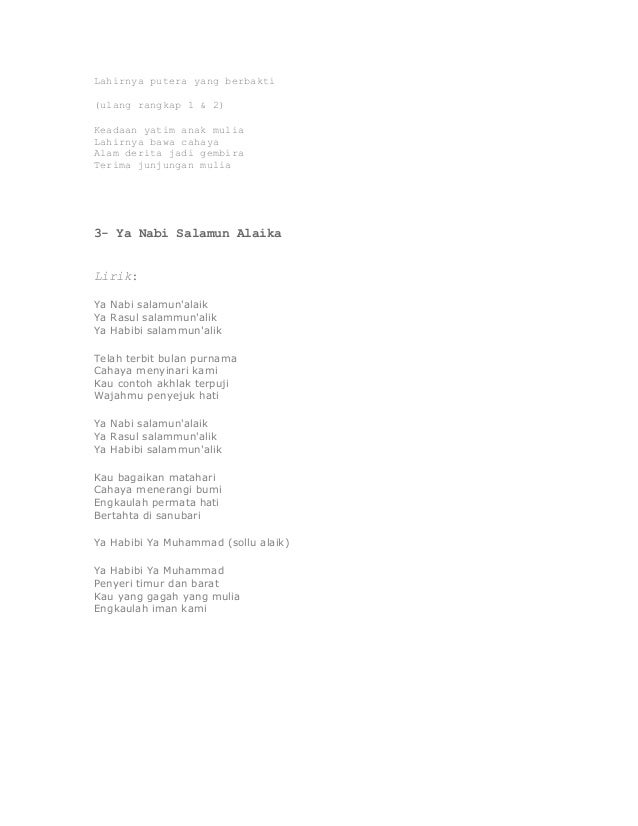 Lahirnya putera yang berbakti

(ulang rangkap 1 & 2)

Keadaan yatim anak mulia
Lahirnya bawa cahaya
Alam derita jadi gembira
Terima junjungan mulia

3- Ya Nabi Salamun Alaika

Lirik:

Ya Nabi salamun'alaik
Ya Rasul salammun'alik
Ya Habibi salammun'alik

Telah terbit bulan purnama
Cahaya menyinari kami
Kau contoh akhlak terpuji
Wajahmu penyejuk hati

Ya Nabi salamun'alaik
Ya Rasul salammun'alik
Ya Habibi salammun'alik

Kau bagaikan matahari
Cahaya menerangi bumi
Engkaulah permata hati
Bertahta di sanubari

Ya Habibi Ya Muhammad (sollu alaik)

Ya Habibi Ya Muhammad
Penyeri timur dan barat
Kau yang gagah yang mulia
Engkaulah iman kami